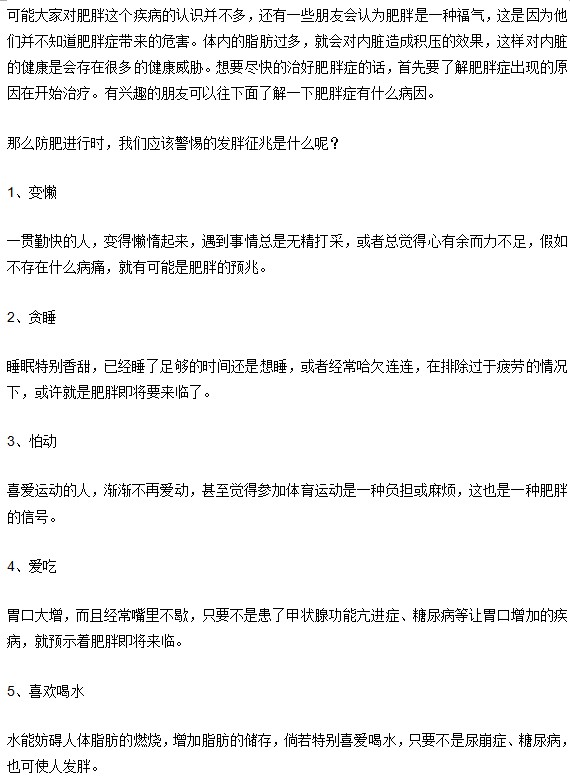 可能大家对肥胖这个疾病的认识并不多，还有一些朋友会认为肥胖是一种福气，这是因为他们并不知道肥胖症带来的危害。体内的脂肪过多，就会对内脏造成积压的效果，这样对内脏的健康是会存在很多的健康威胁。想要尽快的治好肥胖症的话，首先要了解肥胖症出现的原因在开始治疗。有兴趣的朋友可以往下面了解一下肥胖症有什么病因。

那么防肥进行时，我们应该警惕的发胖征兆是什么呢？

1、变懒

一贯勤快的人，变得懒惰起来，遇到事情总是无精打采，或者总觉得心有余而力不足，假如不存在什么病痛，就有可能是肥胖的预兆。

2、贪睡

睡眠特别香甜，已经睡了足够的时间还是想睡，或者经常哈欠连连，在排除过于疲劳的情况下，或许就是肥胖即将要来临了。

3、怕动

喜爱运动的人，渐渐不再爱动，甚至觉得参加体育运动是一种负担或麻烦，这也是一种肥胖的信号。

4、爱吃

胃口大增，而且经常嘴里不歇，只要不是患了甲状腺功能亢进症、糖尿病等让胃口增加的疾病，就预示着肥胖即将来临。

5、喜欢喝水

水能妨碍人体脂肪的燃烧，增加脂肪的储存，倘若特别喜爱喝水，只要不是尿崩症、糖尿病，也可使人发胖。